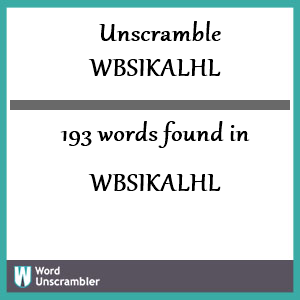 Unscramble WBSIKALHL

193 words found in

WBSIKALHL

W Word Unscrambler